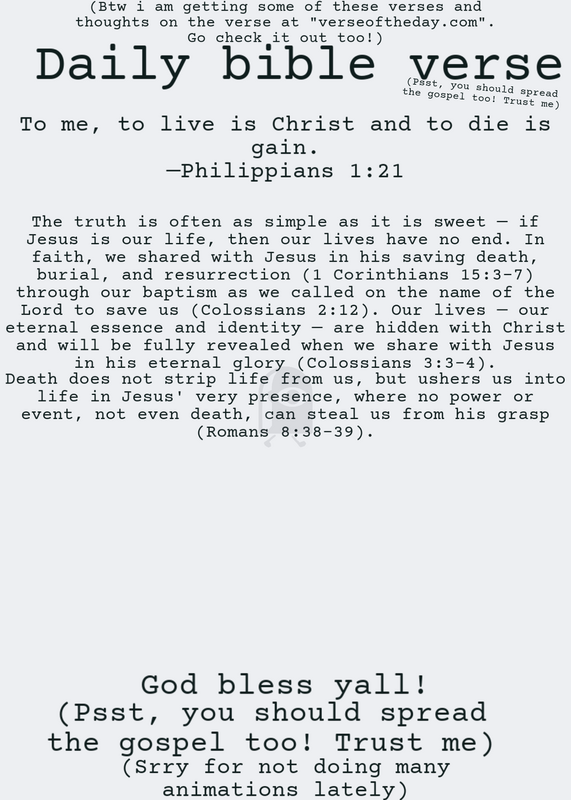 (Btw i am getting some of these verses and thoughts on the verse at "verseoftheday.com". Go check it out too!)

Daily bible verse

(Psst, you should spread the gospel too! Trust me)

To me, to live is Christ and to die is gain.
—Philippians 1:21

The truth is often as simple as it is sweet — if Jesus is our life, then our lives have no end. In faith, we shared with Jesus in his saving death, burial, and resurrection (1 Corinthians 15:3-7) through our baptism as we called on the name of the Lord to save us (Colossians 2:12). Our lives — our eternal essence and identity — are hidden with Christ and will be fully revealed when we share with Jesus in his eternal glory (Colossians 3:3-4).
Death does not strip life from us, but ushers us into life in Jesus' very presence, where no power or event, not even death, can steal us from his grasp (Romans 8:38-39).

God bless yall!
(Psst, you should spread the gospel too! Trust me)
(Srry for not doing many animations lately)